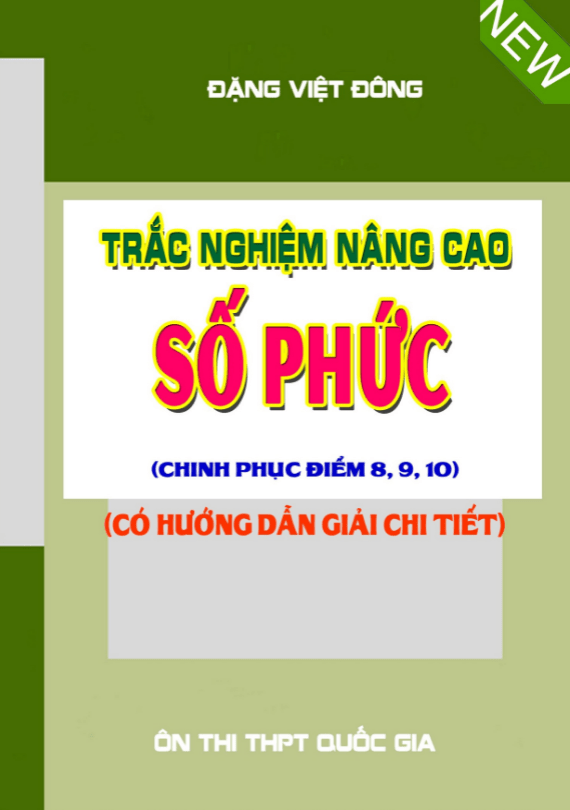 NEW

ĐẶNG VIỆT ĐÔNG

TRẮC NGHIỆM NÂNG CAO

SỐ PHỨC

(CHINH PHỤC ĐIỂM 8, 9, 10)

(CÓ HƯỚNG DẪN GIẢI CHI TIẾT)

ÔN THI THPT QUỐC GIA